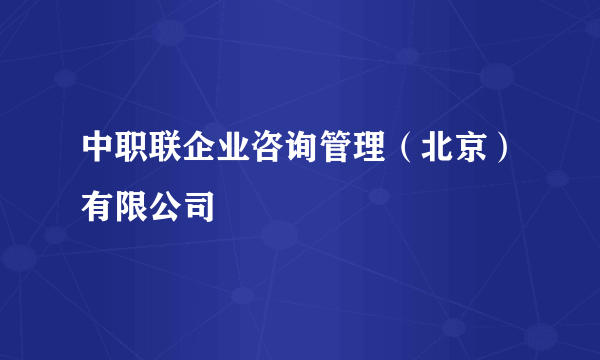 中职联企业咨询管理（北京）有限公司